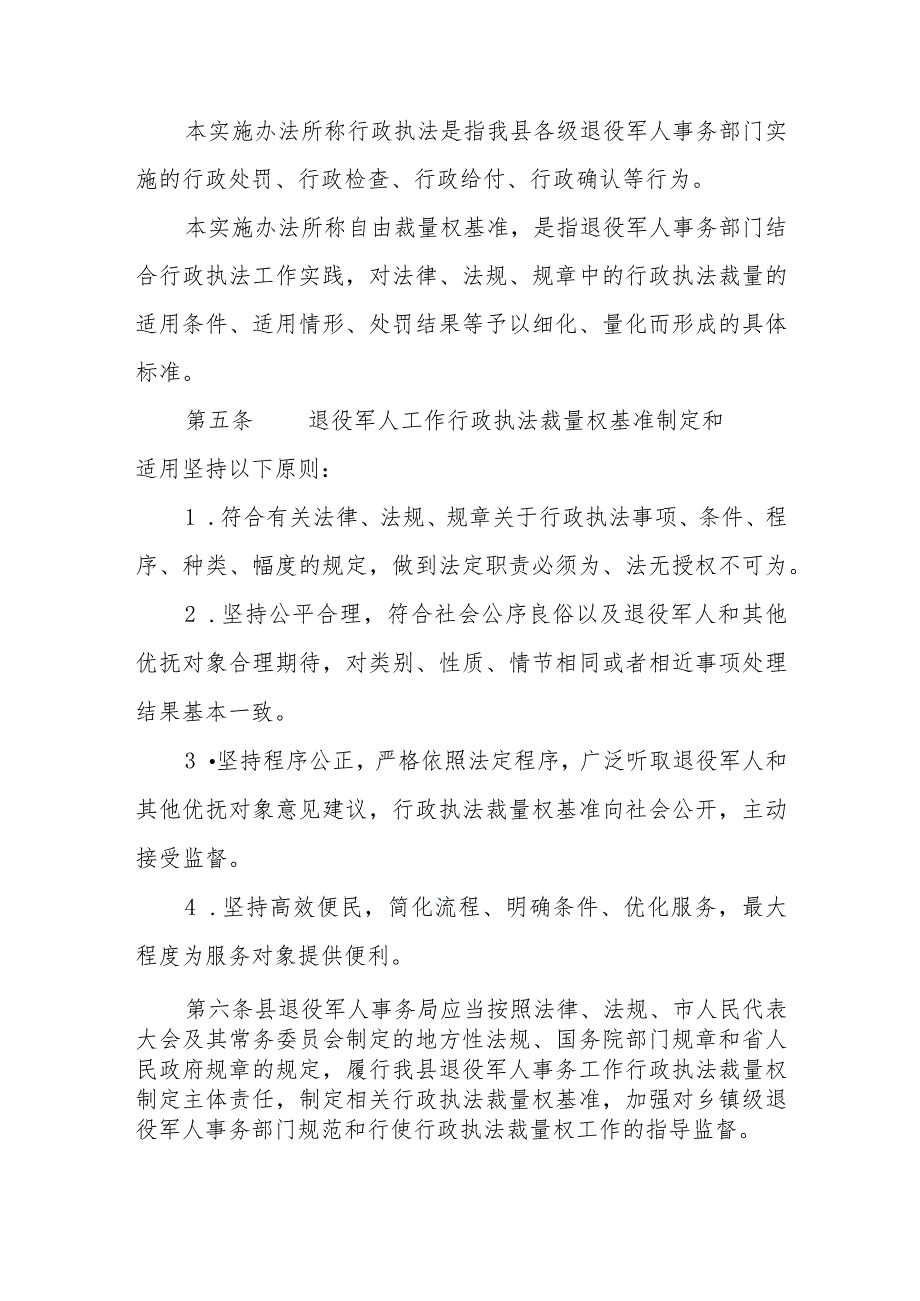 本实施办法所称行政执法是指我县各级退役军人事务部门实施的行政处罚、行政检查、行政给付、行政确认等行为。

本实施办法所称自由裁量权基准，是指退役军人事务部门结合行政执法工作实践，对法律、法规、规章中的行政执法裁量的适用条件、适用情形、处罚结果等予以细化、量化而形成的具体标准。

第五条　　退役军人工作行政执法裁量权基准制定和适用坚持以下原则：

1．符合有关法律、法规、规章关于行政执法事项、条件、程序、种类、幅度的规定，做到法定职责必须为、法无授权不可为。

2．坚持公平合理，符合社会公序良俗以及退役军人和其他优抚对象合理期待，对类别、性质、情节相同或者相近事项处理结果基本一致。

3•坚持程序公正，严格依照法定程序，广泛听取退役军人和其他优抚对象意见建议，行政执法裁量权基准向社会公开，主动接受监督。

4．坚持高效便民，简化流程、明确条件、优化服务，最大程度为服务对象提供便利。

第六条县退役军人事务局应当按照法律、法规、市人民代表大会及其常务委员会制定的地方性法规、国务院部门规章和省人民政府规章的规定，履行我县退役军人事务工作行政执法裁量权制定主体责任，制定相关行政执法裁量权基准，加强对乡镇级退役军人事务部门规范和行使行政执法裁量权工作的指导监督。